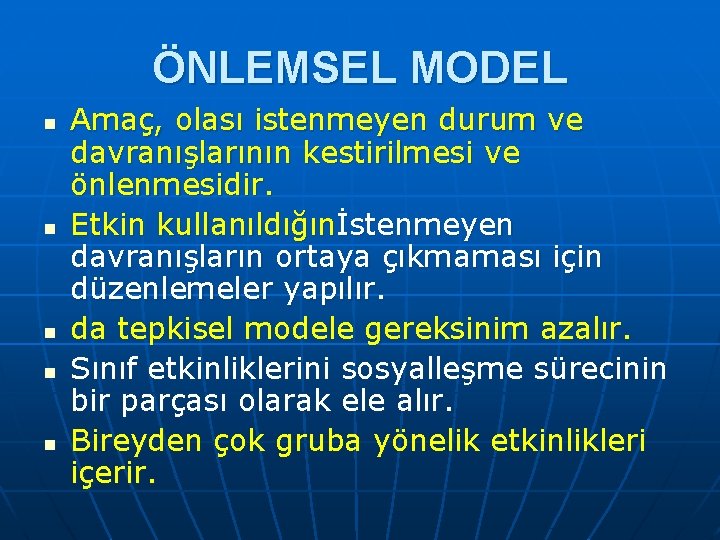 ÖNLEMSEL MODEL

Amaç, olası istenmeyen durum ve davranışlarının kestirilmesi ve önlenmesidir.

Etkin kullanıldığınİstenmeyen davranışların ortaya çıkmaması için düzenlemeler yapılır.

da tepkisel modele gereksinim azalır.

Sınıf etkinliklerini sosyalleşme sürecinin bir parçası olarak ele alır.

Bireyden çok gruba yönelik etkinlikleri içerir.